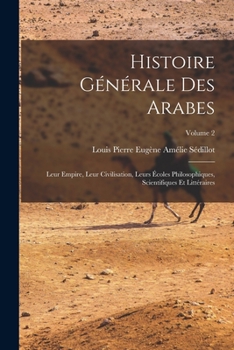 Histoire Générale Des Arabes

Volume 2

Louis Pierre Eugène Amélie Sédillot

Leur Empire, Leur Civilisation, Leurs Écoles Philosophiques, Scientifiques Et Littéraires